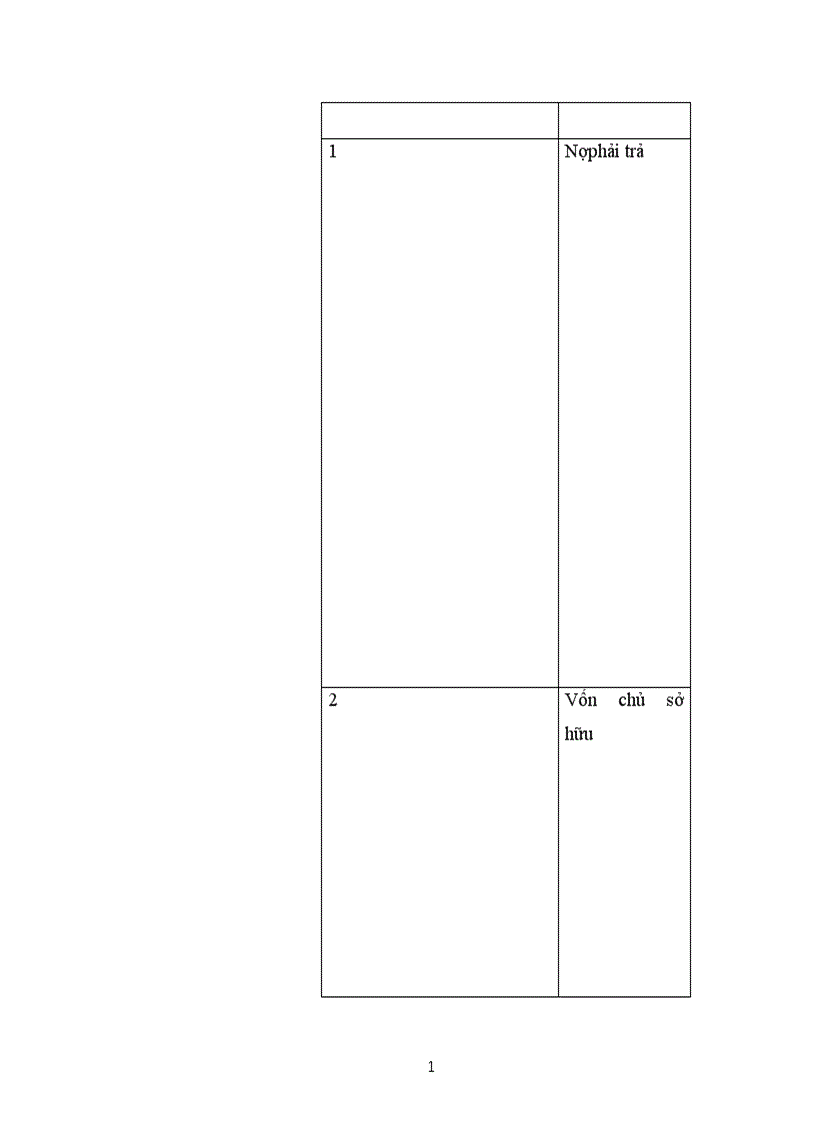 |  |  |
|---|---|
| 1 | Nợphải trả |
| 2 | Vốn chủ sở hữu |

1